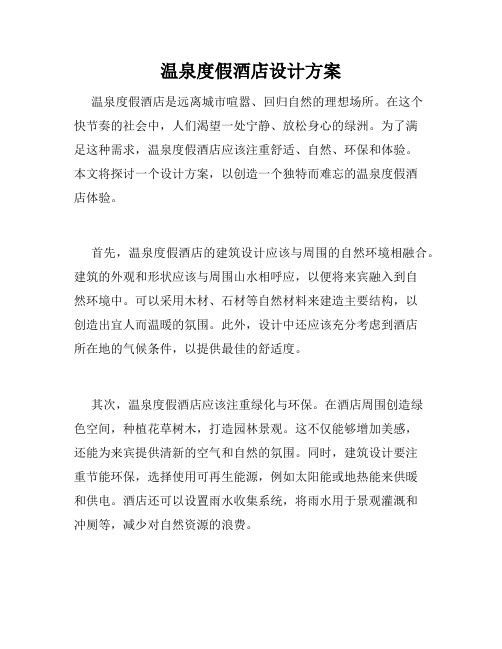 温泉度假酒店设计方案

温泉度假酒店是远离城市喧嚣、回归自然的理想场所。在这个快节奏的社会中，人们渴望一处宁静、放松身心的绿洲。为了满足这种需求，温泉度假酒店应该注重舒适、自然、环保和体验。本文将探讨一个设计方案，以创造一个独特而难忘的温泉度假酒店体验。

首先，温泉度假酒店的建筑设计应该与周围的自然环境相融合。建筑的外观和形状应该与周围山水相呼应，以便将来宾融入到自然环境中。可以采用木材、石材等自然材料来建造主要结构，以创造出宜人而温暖的氛围。此外，设计中还应该充分考虑到酒店所在地的气候条件，以提供最佳的舒适度。

其次，温泉度假酒店应该注重绿化与环保。在酒店周围创造绿色空间，种植花草树木，打造园林景观。这不仅能够增加美感，还能为来宾提供清新的空气和自然的氛围。同时，建筑设计要注重节能环保，选择使用可再生能源，例如太阳能或地热能来供暖和供电。酒店还可以设置雨水收集系统，将雨水用于景观灌溉和冲厕等，减少对自然资源的浪费。